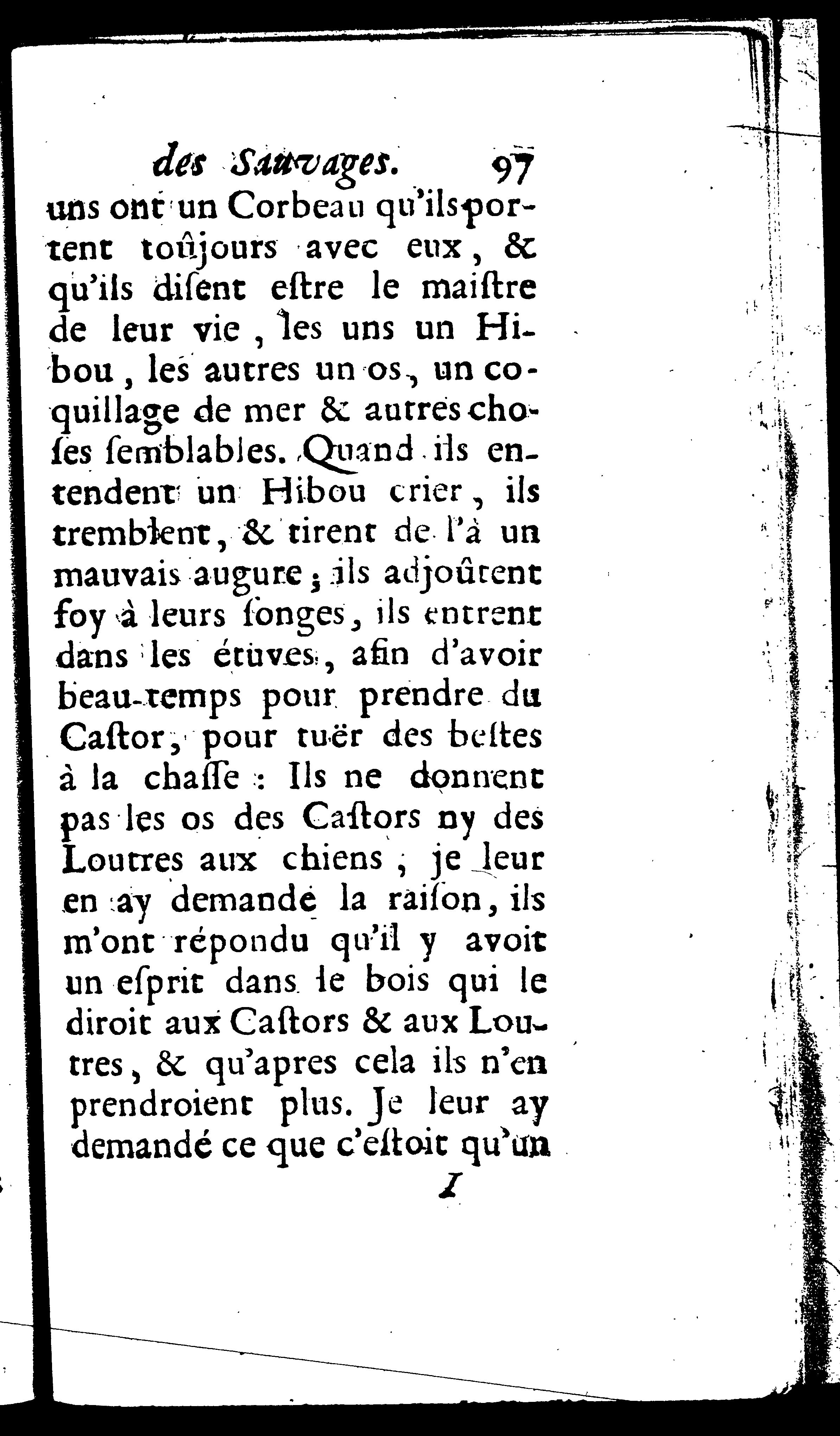 des Sauvages. 97

uns ont un Corbeau qu'ils portent toûjours avec eux, & qu'ils disent estre le maistre de leur vie, les uns un Hibou, les autres un os, un coquillage de mer & autres choses semblables. Quand ils entendent un Hibou crier, ils tremblent, & tirent de l'à un mauvais augure; ils adjoûtent foy à leurs songes, ils entrent dans les étuves, afin d'avoir beau-temps pour prendre du Castor, pour tuër des bestes à la chasse: Ils ne donnent pas les os des Castors ny des Loutres aux chiens, je leur en ay demandé la raison, ils m'ont répondu qu'il y avoit un esprit dans le bois qui le diroit aux Castors & aux Loutres, & qu'apres cela ils n'en prendroient plus. Je leur ay demandé ce que c'estoit qu'un

I